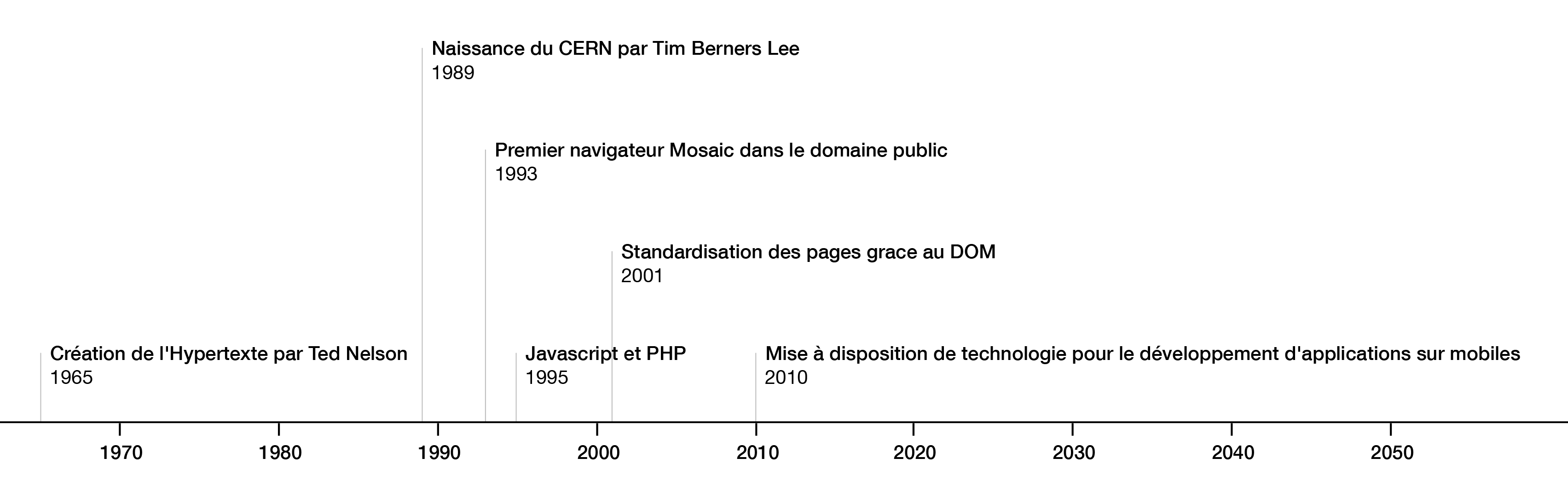 Naissance du CERN par Tim Berners Lee
1989

Premier navigateur Mosaic dans le domaine public
1993

Standardisation des pages grace au DOM
2001

Création de l'Hypertexte par Ted Nelson
1965

Javascript et PHP
1995

Mise à disposition de technologie pour le développement d'applications sur mobiles
2010

1970
1980
1990
2000
2010
2020
2030
2040
2050